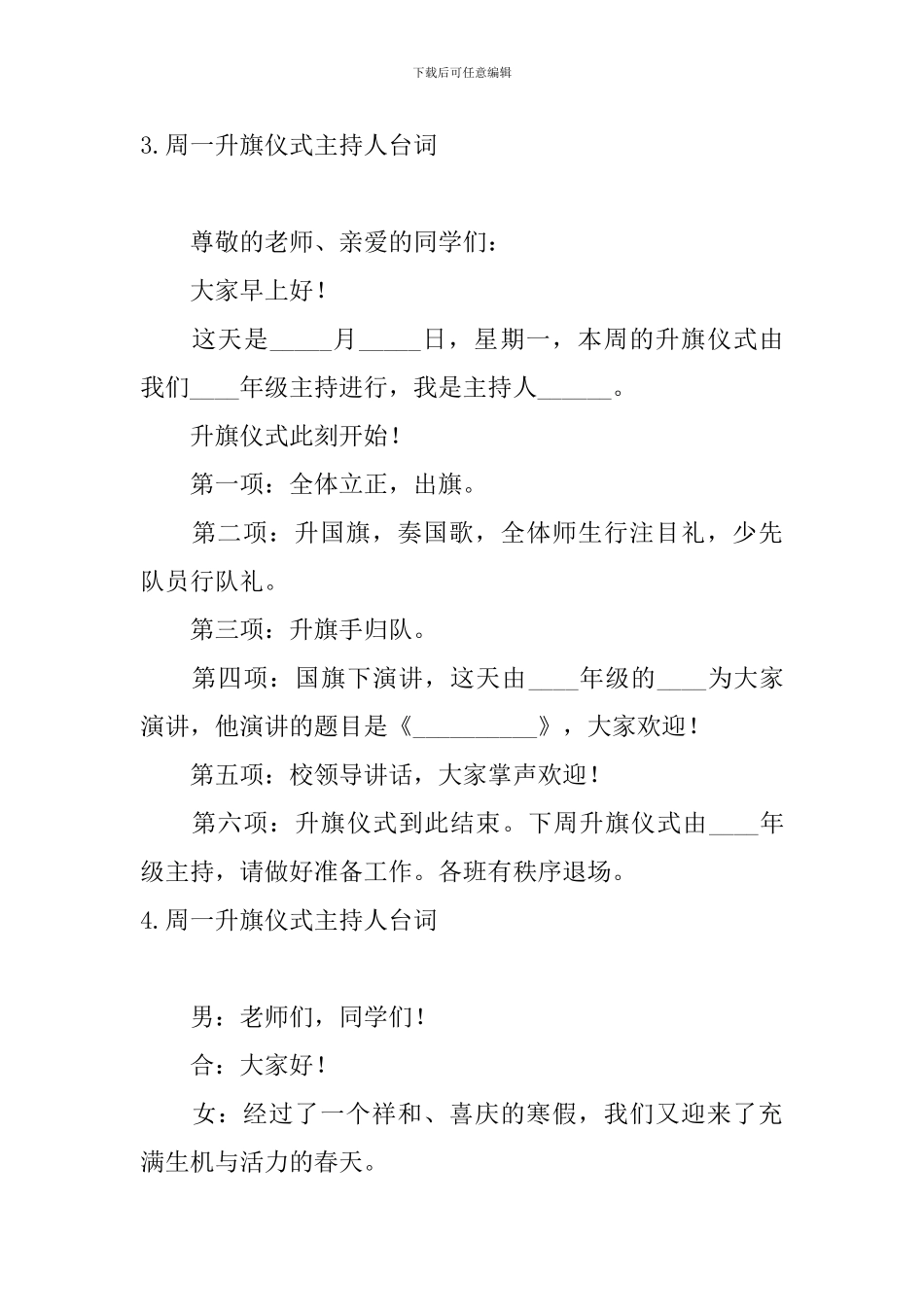 下载后可任意编辑

3.周一升旗仪式主持人台词

尊敬的老师、亲爱的同学们：

大家早上好！

这天是_____月_____日，星期一，本周的升旗仪式由我们____年级主持进行，我是主持人______。

升旗仪式此刻开始！

第一项：全体立正，出旗。

第二项：升国旗，奏国歌，全体师生行注目礼，少先队员行队礼。

第三项：升旗手归队。

第四项：国旗下演讲，这天由____年级的____为大家演讲，他演讲的题目是《__________》，大家欢迎！

第五项：校领导讲话，大家掌声欢迎！

第六项：升旗仪式到此结束。下周升旗仪式由____年级主持，请做好准备工作。各班有秩序退场。

4.周一升旗仪式主持人台词

男：老师们，同学们！

合：大家好！

女：经过了一个祥和、喜庆的寒假，我们又迎来了充满生机与活力的春天。